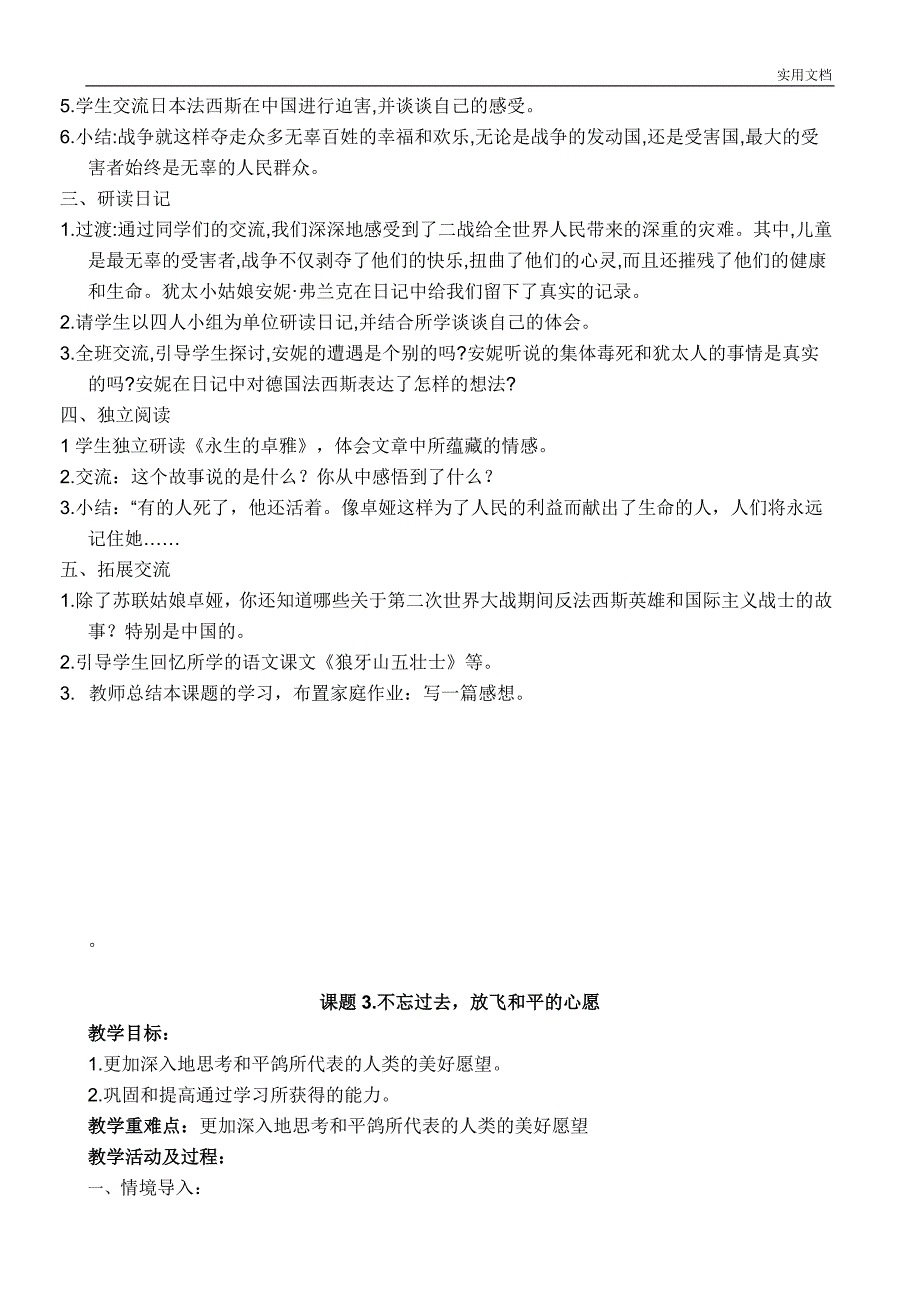 实用文档

5.学生交流日本法西斯在中国进行迫害,并谈谈自己的感受。

6.小结:战争就这样夺走众多无辜百姓的幸福和欢乐,无论是战争的发动国,还是受害国,最大的受害者始终是无辜的人民群众。

三、研读日记

1.过渡:通过同学们的交流,我们深深地感受到了二战给全世界人民带来的深重的灾难。其中,儿童是最无辜的受害者,战争不仅剥夺了他们的快乐,扭曲了他们的心灵,而且还摧残了他们的健康和生命。犹太小姑娘安妮·弗兰克在日记中给我们留下了真实的记录。

2.请学生以四人小组为单位研读日记,并结合所学谈谈自己的体会。

3.全班交流,引导学生探讨,安妮的遭遇是个别的吗?安妮听说的集体毒死和犹太人的事情是真实的吗?安妮在日记中对德国法西斯表达了怎样的想法?

四、独立阅读

1 学生独立研读《永生的卓雅》，体会文章中所蕴藏的情感。

2.交流：这个故事说的是什么？你从中感悟到了什么？

3.小结：“有的人死了，他还活着。像卓娅这样为了人民的利益而献出了生命的人，人们将永远记住她……

五、拓展交流

1.除了苏联姑娘卓娅，你还知道哪些关于第二次世界大战期间反法西斯英雄和国际主义战士的故事？特别是中国的。

2.引导学生回忆所学的语文课文《狼牙山五壮士》等。

3. 教师总结本课题的学习，布置家庭作业：写一篇感想。

。

课题 3.不忘过去，放飞和平的心愿

教学目标：

1.更加深入地思考和平鸽所代表的人类的美好愿望。

2.巩固和提高通过学习所获得的能力。

教学重难点：更加深入地思考和平鸽所代表的人类的美好愿望

教学活动及过程：

一、情境导入：